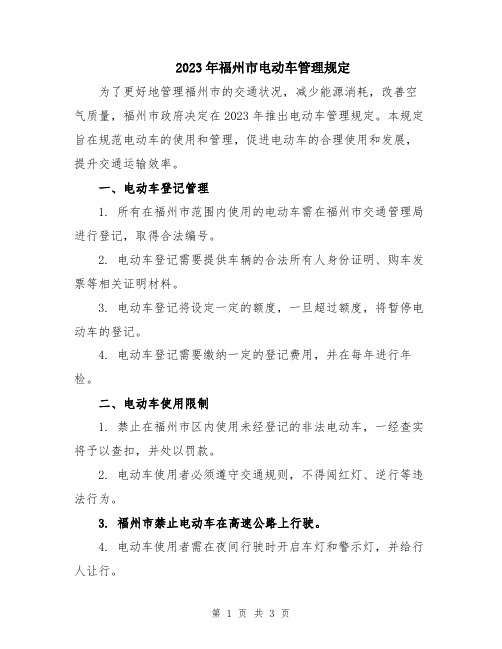 2023年福州市电动车管理规定

为了更好地管理福州市的交通状况，减少能源消耗，改善空气质量，福州市政府决定在2023年推出电动车管理规定。本规定旨在规范电动车的使用和管理，促进电动车的合理使用和发展，提升交通运输效率。

一、电动车登记管理

1. 所有在福州市范围内使用的电动车需在福州市交通管理局进行登记，取得合法编号。

2. 电动车登记需要提供车辆的合法所有人身份证明、购车发票等相关证明材料。

3. 电动车登记将设定一定的额度，一旦超过额度，将暂停电动车的登记。

4. 电动车登记需要缴纳一定的登记费用，并在每年进行年检。

二、电动车使用限制

1. 禁止在福州市区内使用未经登记的非法电动车，一经查实将予以查扣，并处以罚款。

2. 电动车使用者必须遵守交通规则，不得闯红灯、逆行等违法行为。

3. 福州市禁止电动车在高速公路上行驶。

4. 电动车使用者需在夜间行驶时开启车灯和警示灯，并给行人让行。

第 1 页 共 3 页